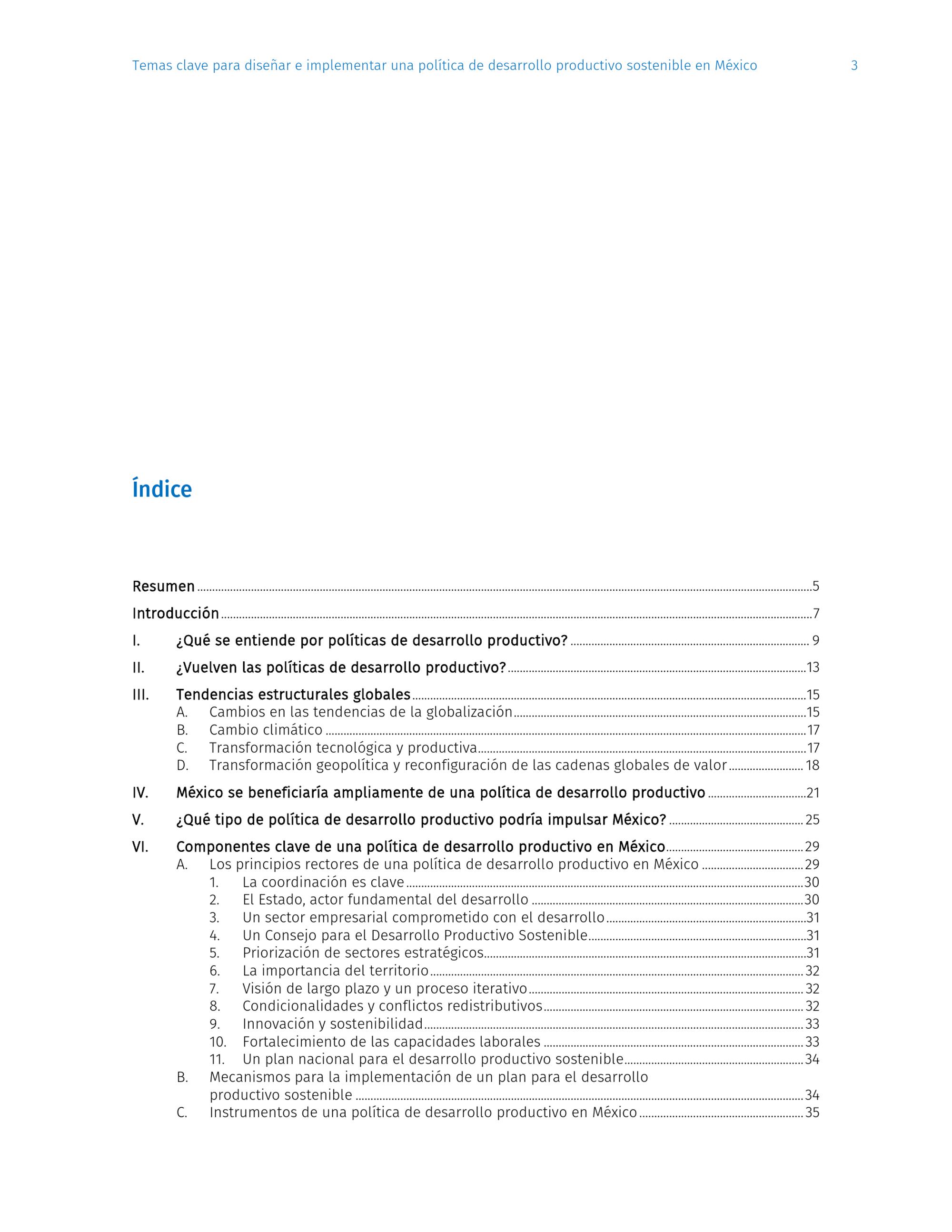 Temas clave para diseñar e implementar una política de desarrollo productivo sostenible en México 3

Índice

Resumen 5

Introducción 7

I. ¿Qué se entiende por políticas de desarrollo productivo? 9

II. ¿Vuelven las políticas de desarrollo productivo? 13

III. Tendencias estructurales globales 15
A. Cambios en las tendencias de la globalización 15
B. Cambio climático 17
C. Transformación tecnológica y productiva 17
D. Transformación geopolítica y reconfiguración de las cadenas globales de valor 18

IV. México se beneficiaría ampliamente de una política de desarrollo productivo 21

V. ¿Qué tipo de política de desarrollo productivo podría impulsar México? 25

VI. Componentes clave de una política de desarrollo productivo en México 29
A. Los principios rectores de una política de desarrollo productivo en México 29
1. La coordinación es clave 30
2. El Estado, actor fundamental del desarrollo 30
3. Un sector empresarial comprometido con el desarrollo 31
4. Un Consejo para el Desarrollo Productivo Sostenible 31
5. Priorización de sectores estratégicos 31
6. La importancia del territorio 32
7. Visión de largo plazo y un proceso iterativo 32
8. Condicionalidades y conflictos redistributivos 32
9. Innovación y sostenibilidad 33
10. Fortalecimiento de las capacidades laborales 33
11. Un plan nacional para el desarrollo productivo sostenible 34
B. Mecanismos para la implementación de un plan para el desarrollo productivo sostenible 34
C. Instrumentos de una política de desarrollo productivo en México 35